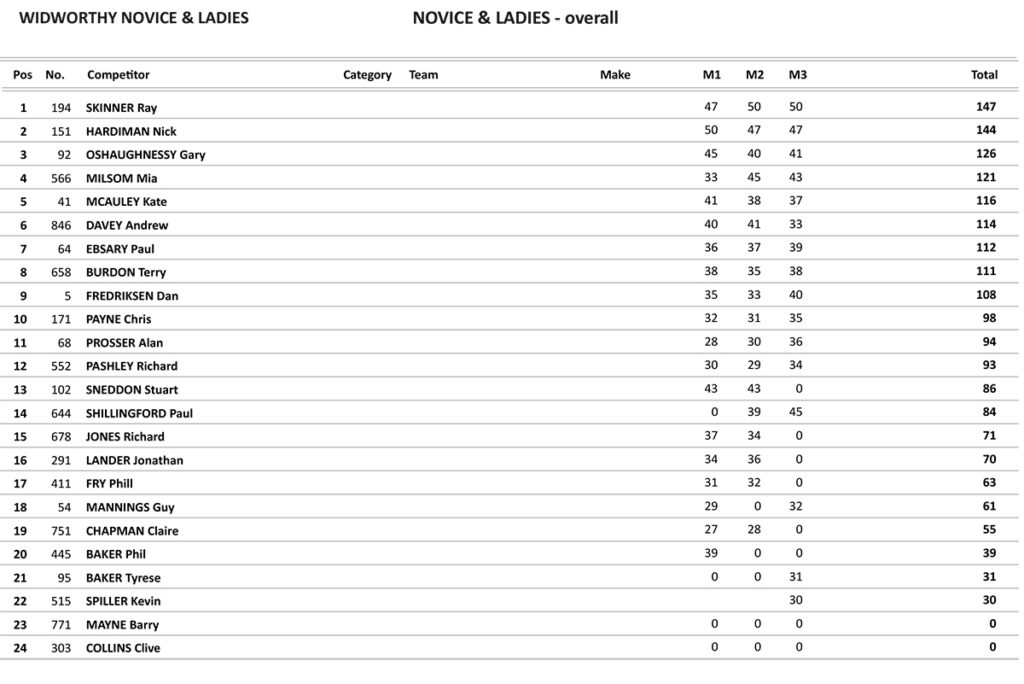 WIDWORTHY NOVICE & LADIES

NOVICE & LADIES - overall

| Pos | No. | Competitor | Category | Team | Make | M1 | M2 | M3 | Total |
|---|---|---|---|---|---|---|---|---|---|
| 1 | 194 | SKINNER Ray | | | | 47 | 50 | 50 | 147 |
| 2 | 151 | HARDIMAN Nick | | | | 50 | 47 | 47 | 144 |
| 3 | 92 | OSHAUGHNESSY Gary | | | | 45 | 40 | 41 | 126 |
| 4 | 566 | MILSOM Mia | | | | 33 | 45 | 43 | 121 |
| 5 | 41 | MCAULEY Kate | | | | 41 | 38 | 37 | 116 |
| 6 | 846 | DAVEY Andrew | | | | 40 | 41 | 33 | 114 |
| 7 | 64 | EBSARY Paul | | | | 36 | 37 | 39 | 112 |
| 8 | 658 | BURDON Terry | | | | 38 | 35 | 38 | 111 |
| 9 | 5 | FREDRIKSEN Dan | | | | 35 | 33 | 40 | 108 |
| 10 | 171 | PAYNE Chris | | | | 32 | 31 | 35 | 98 |
| 11 | 68 | PROSSER Alan | | | | 28 | 30 | 36 | 94 |
| 12 | 552 | PASHLEY Richard | | | | 30 | 29 | 34 | 93 |
| 13 | 102 | SNEDDON Stuart | | | | 43 | 43 | 0 | 86 |
| 14 | 644 | SHILLINGFORD Paul | | | | 0 | 39 | 45 | 84 |
| 15 | 678 | JONES Richard | | | | 37 | 34 | 0 | 71 |
| 16 | 291 | LANDER Jonathan | | | | 34 | 36 | 0 | 70 |
| 17 | 411 | FRY Phill | | | | 31 | 32 | 0 | 63 |
| 18 | 54 | MANNINGS Guy | | | | 29 | 0 | 32 | 61 |
| 19 | 751 | CHAPMAN Claire | | | | 27 | 28 | 0 | 55 |
| 20 | 445 | BAKER Phil | | | | 39 | 0 | 0 | 39 |
| 21 | 95 | BAKER Tyrese | | | | 0 | 0 | 31 | 31 |
| 22 | 515 | SPILLER Kevin | | | | | | 30 | 30 |
| 23 | 771 | MAYNE Barry | | | | 0 | 0 | 0 | 0 |
| 24 | 303 | COLLINS Clive | | | | 0 | 0 | 0 | 0 |